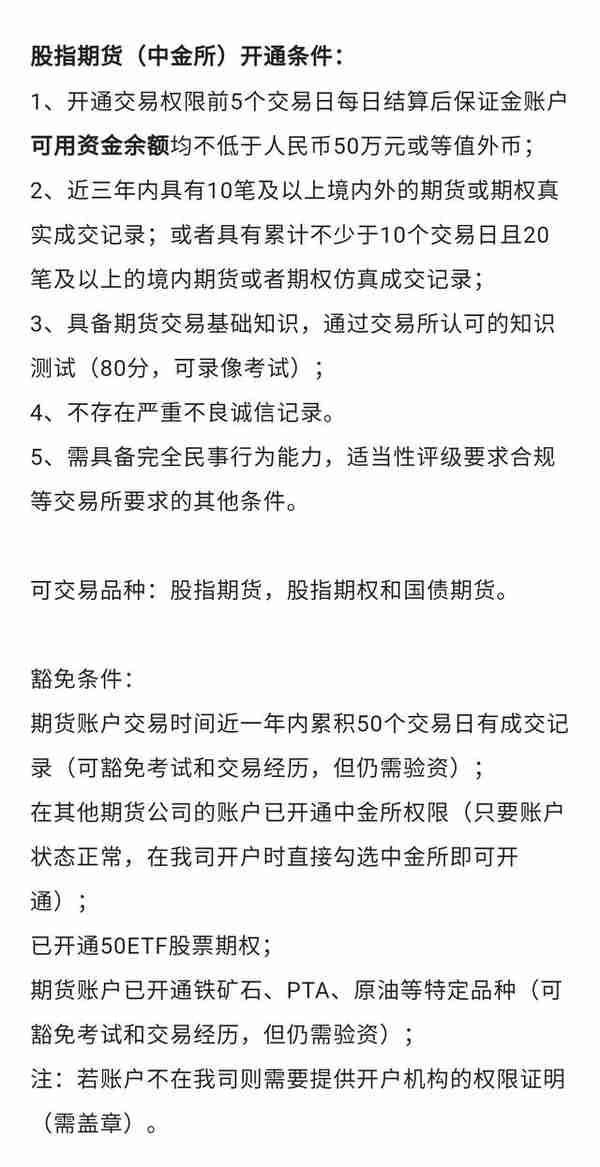 股指期货（中金所）开通条件：

1、开通交易权限前5个交易日每日结算后保证金账户可用资金余额均不低于人民币50万元或等值外币；

2、近三年内具有10笔及以上境内外的期货或期权真实成交记录；或者具有累计不少于10个交易日且20笔及以上的境内期货或者期权仿真成交记录；

3、具备期货交易基础知识，通过交易所认可的知识测试（80分，可录像考试）；

4、不存在严重不良诚信记录。

5、需具备完全民事行为能力，适当性评级要求合规等交易所要求的其他条件。

可交易品种：股指期货，股指期权和国债期货。

豁免条件：

期货账户交易时间近一年内累积50个交易日有成交记录（可豁免考试和交易经历，但仍需验资）；

在其他期货公司的账户已开通中金所权限（只要账户状态正常，在我司开户时直接勾选中金所即可开通）；

已开通50ETF股票期权；

期货账户已开通铁矿石、PTA、原油等特定品种（可豁免考试和交易经历，但仍需验资）；

注：若账户不在我司则需要提供开户机构的权限证明（需盖章）。